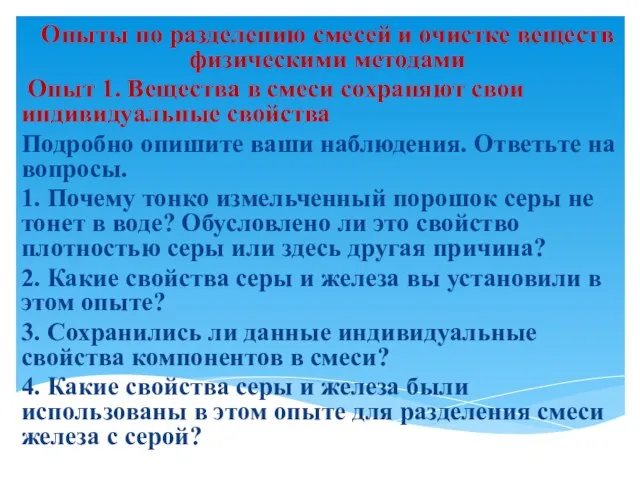 Опыты по разделению смесей и очистке веществ физическими методами

Опыт 1. Вещества в смеси сохраняют свои индивидуальные свойства

Подробно опишите ваши наблюдения. Ответьте на вопросы.

1. Почему тонко измельченный порошок серы не тонет в воде? Обусловлено ли это свойство плотностью серы или здесь другая причина?

2. Какие свойства серы и железа вы установили в этом опыте?

3. Сохранились ли данные индивидуальные свойства компонентов в смеси?

4. Какие свойства серы и железа были использованы в этом опыте для разделения смеси железа с серой?